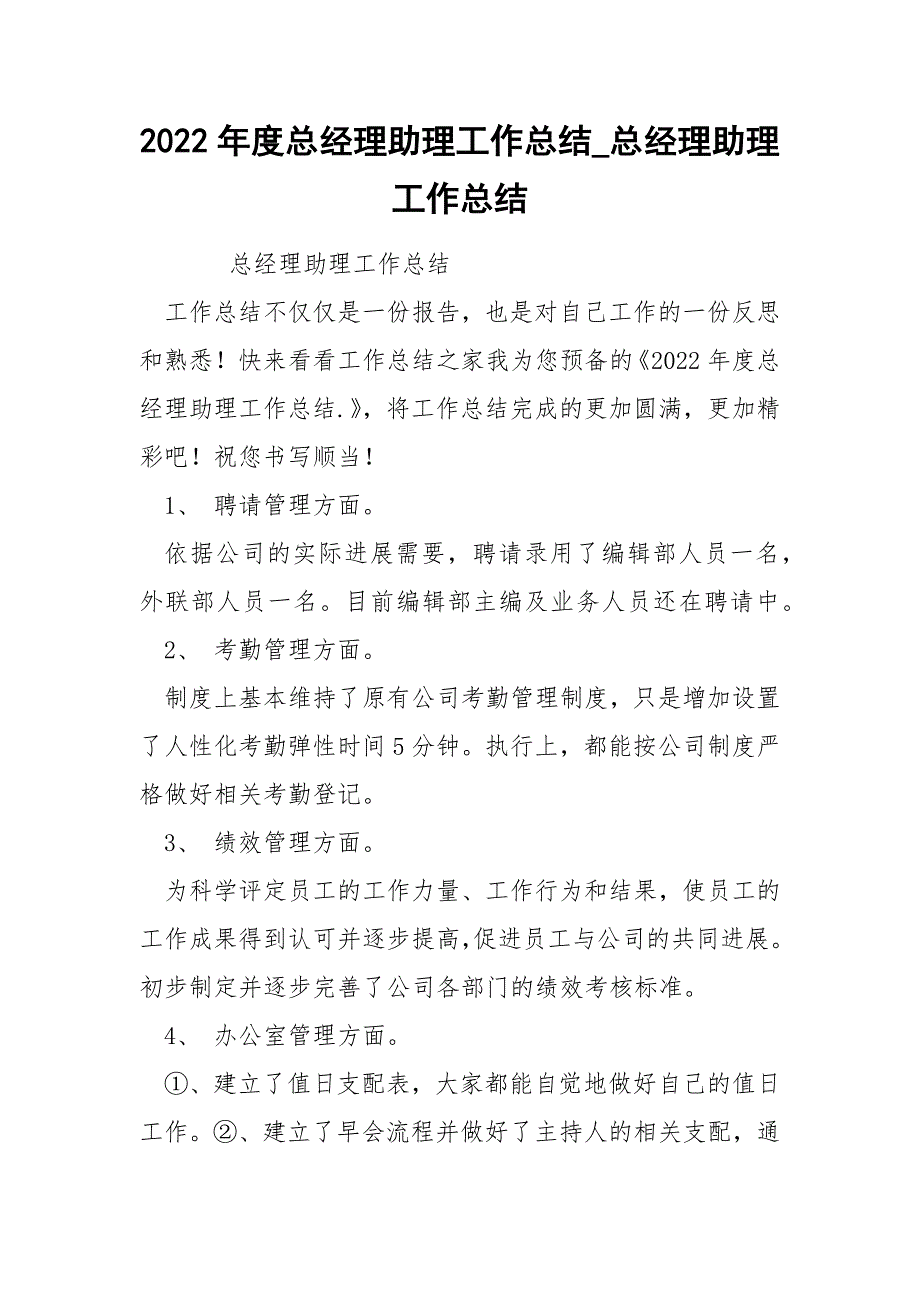 2022 年度总经理助理工作总结_总经理助理工作总结

总经理助理工作总结

工作总结不仅仅是一份报告，也是对自己工作的一份反思和熟悉！快来看看工作总结之家我为您预备的《2022 年度总经理助理工作总结.》，将工作总结完成的更加圆满，更加精彩吧！祝您书写顺当！

1、 聘请管理方面。

依据公司的实际进展需要，聘请录用了编辑部人员一名，外联部人员一名。目前编辑部主编及业务人员还在聘请中。

2、 考勤管理方面。

制度上基本维持了原有公司考勤管理制度，只是增加设置了人性化考勤弹性时间 5 分钟。执行上，都能按公司制度严格做好相关考勤登记。

3、 绩效管理方面。

为科学评定员工的工作力量、工作行为和结果，使员工的工作成果得到认可并逐步提高,促进员工与公司的共同进展。初步制定并逐步完善了公司各部门的绩效考核标准。

4、 办公室管理方面。

①、建立了值日支配表，大家都能自觉地做好自己的值日工作。②、建立了早会流程并做好了主持人的相关支配，通